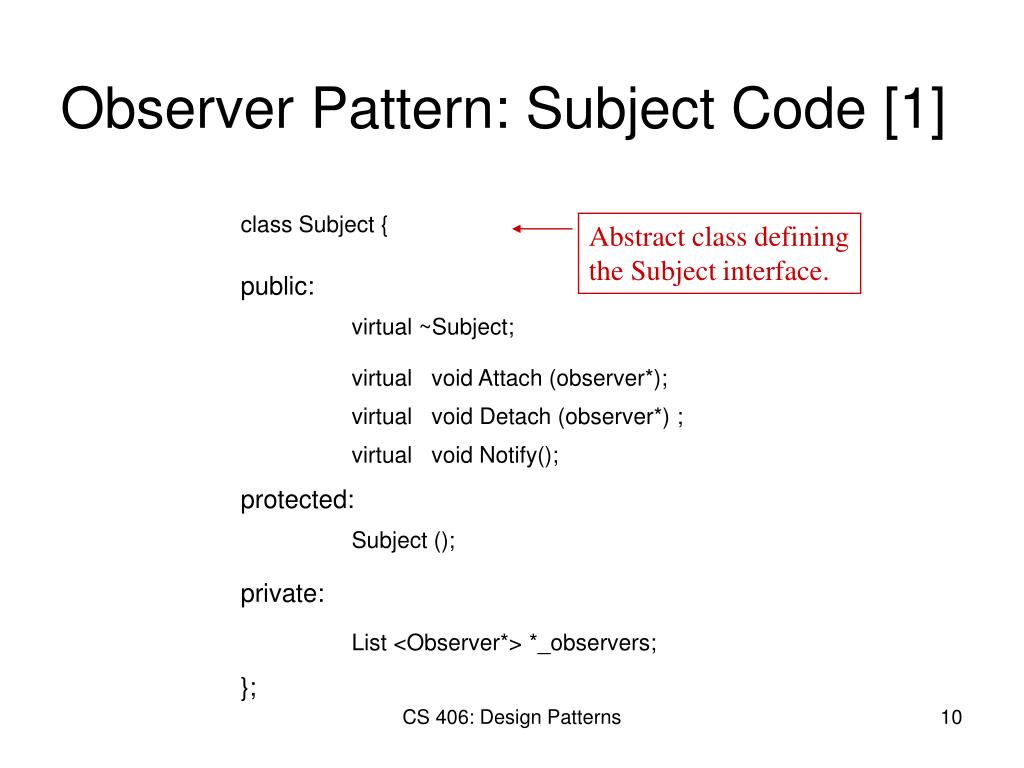 Observer Pattern: Subject Code [1]

class Subject {

Abstract class defining the Subject interface.

public:

virtual ~Subject;

virtual void Attach (observer*);

virtual void Detach (observer*) ;

virtual void Notify();

protected:

Subject ();

private:

List <Observer*> *_observers;

};

CS 406: Design Patterns

10